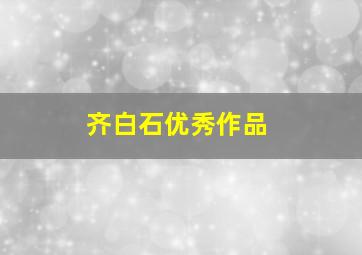 齐白石优秀作品